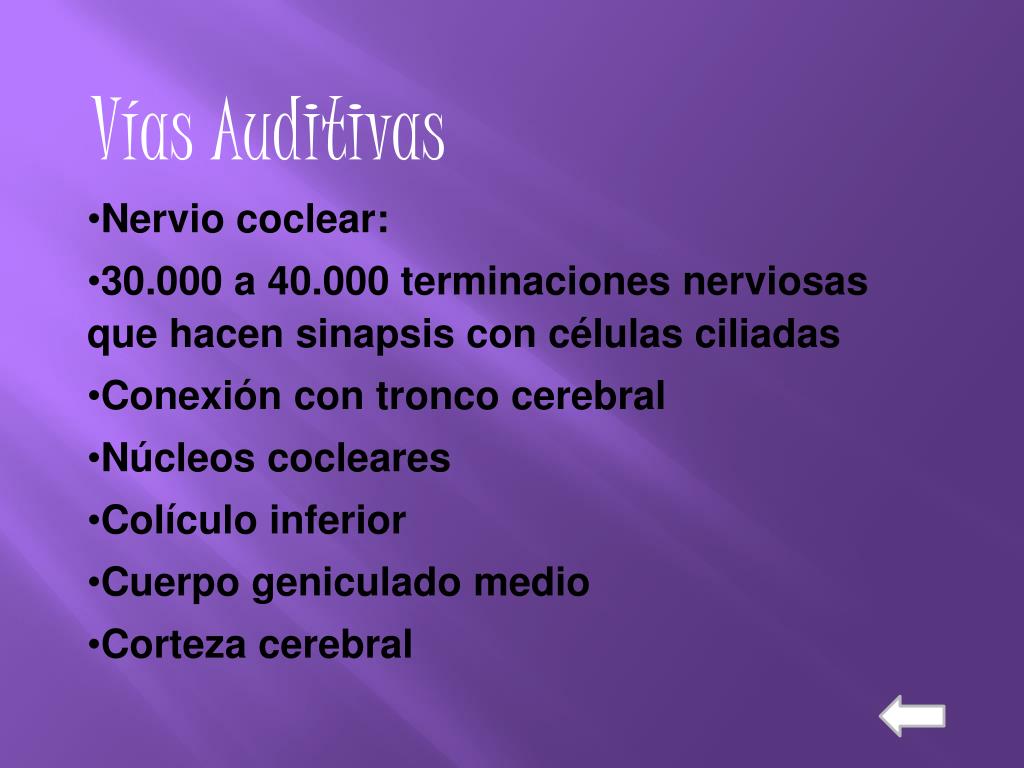 Vías Auditivas

• Nervio coclear:

• 30.000 a 40.000 terminaciones nerviosas que hacen sinapsis con células ciliadas

• Conexión con tronco cerebral

• Núcleos cocleares

• Colículo inferior

• Cuerpo geniculado medio

• Corteza cerebral